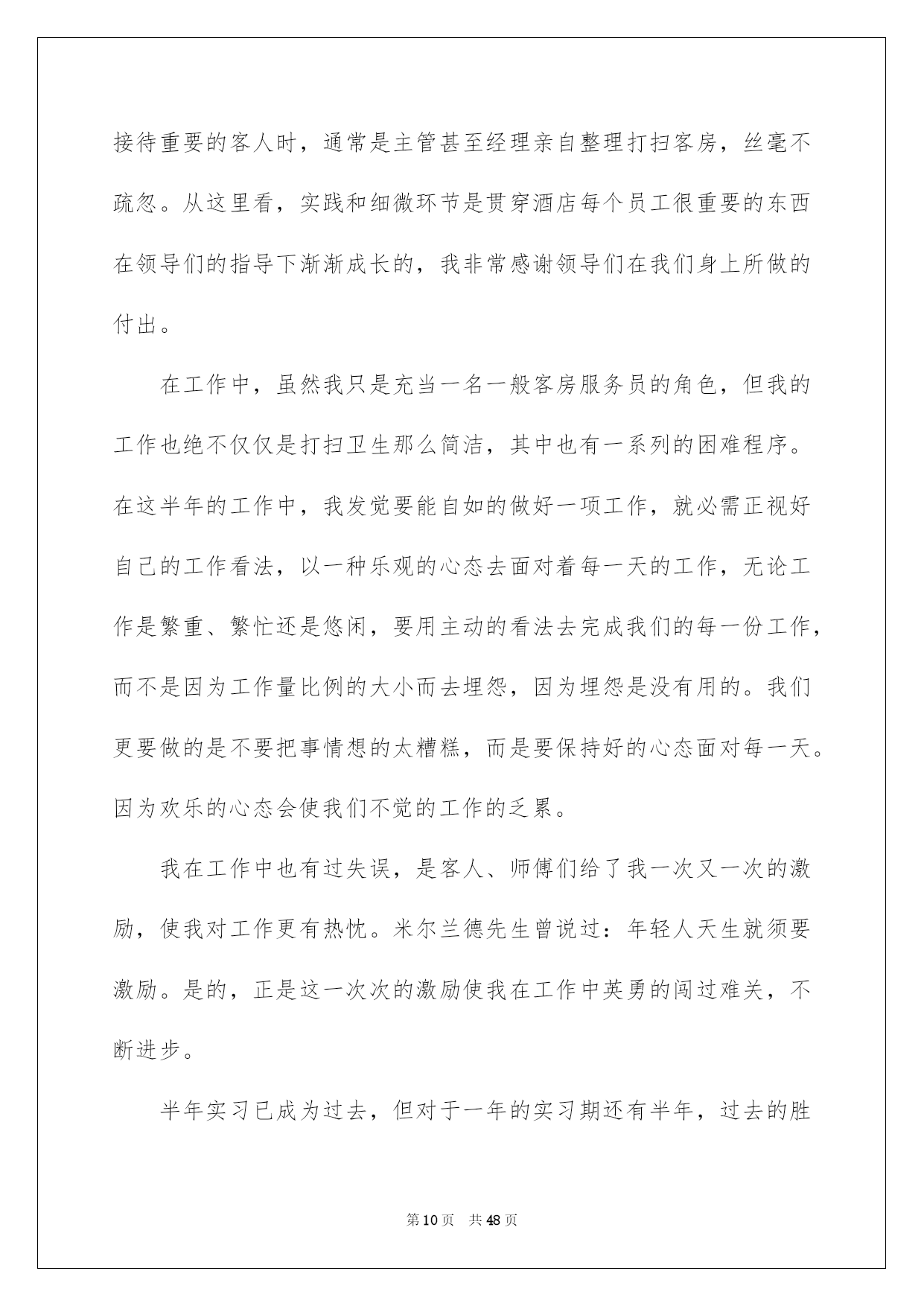 接待重要的客人时，通常是主管甚至经理亲自整理打扫客房，丝毫不疏忽。从这里看，实践和细微环节是贯穿酒店每个员工很重要的东西在领导们的指导下渐渐成长的，我非常感谢领导们在我们身上所做的付出。

在工作中，虽然我只是充当一名一般客房服务员的角色，但我的工作也绝不仅仅是打扫卫生那么简洁，其中也有一系列的困难程序。在这半年的工作中，我发觉要能自如的做好一项工作，就必需正视好自己的工作看法，以一种乐观的心态去面对着每一天的工作，无论工作是繁重、繁忙还是悠闲，要用主动的看法去完成我们的每一份工作，而不是因为工作量比例的大小而去埋怨，因为埋怨是没有用的。我们更要做的是不要把事情想的太糟糕，而是要保持好的心态面对每一天。因为欢乐的心态会使我们不觉的工作的乏累。

我在工作中也有过失误，是客人、师傅们给了我一次又一次的激励，使我对工作更有热忱。米尔兰德先生曾说过：年轻人天生就须要激励。是的，正是这一次次的激励使我在工作中英勇的闯过难关，不断进步。

半年实习已成为过去，但对于一年的实习期还有半年，过去的胜

第10页 共48页